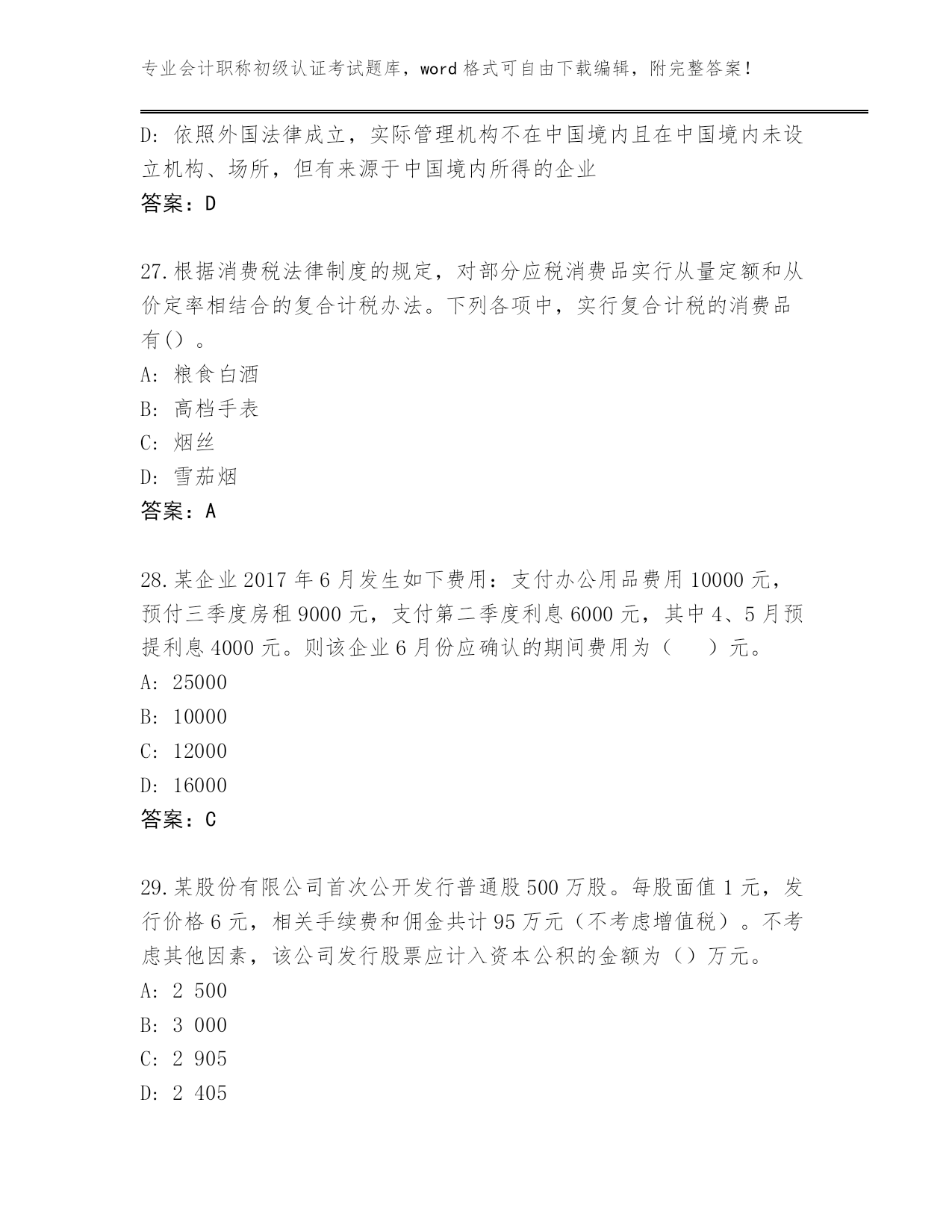 专业会计职称初级认证考试题库，word 格式可自由下载编辑，附完整答案！

D: 依照外国法律成立，实际管理机构不在中国境内且在中国境内未设立机构、场所，但有来源于中国境内所得的企业
答案：D

27.根据消费税法律制度的规定，对部分应税消费品实行从量定额和从价定率相结合的复合计税办法。下列各项中，实行复合计税的消费品有（）。
A: 粮食白酒
B: 高档手表
C: 烟丝
D: 雪茄烟
答案：A

28.某企业 2017 年 6 月发生如下费用：支付办公用品费用 10000 元，预付三季度房租 9000 元，支付第二季度利息 6000 元，其中 4、5 月预提利息 4000 元。则该企业 6 月份应确认的期间费用为（ ）元。
A: 25000
B: 10000
C: 12000
D: 16000
答案：C

29.某股份有限公司首次公开发行普通股 500 万股。每股面值 1 元，发行价格 6 元，相关手续费和佣金共计 95 万元（不考虑增值税）。不考虑其他因素，该公司发行股票应计入资本公积的金额为（）万元。
A: 2 500
B: 3 000
C: 2 905
D: 2 405